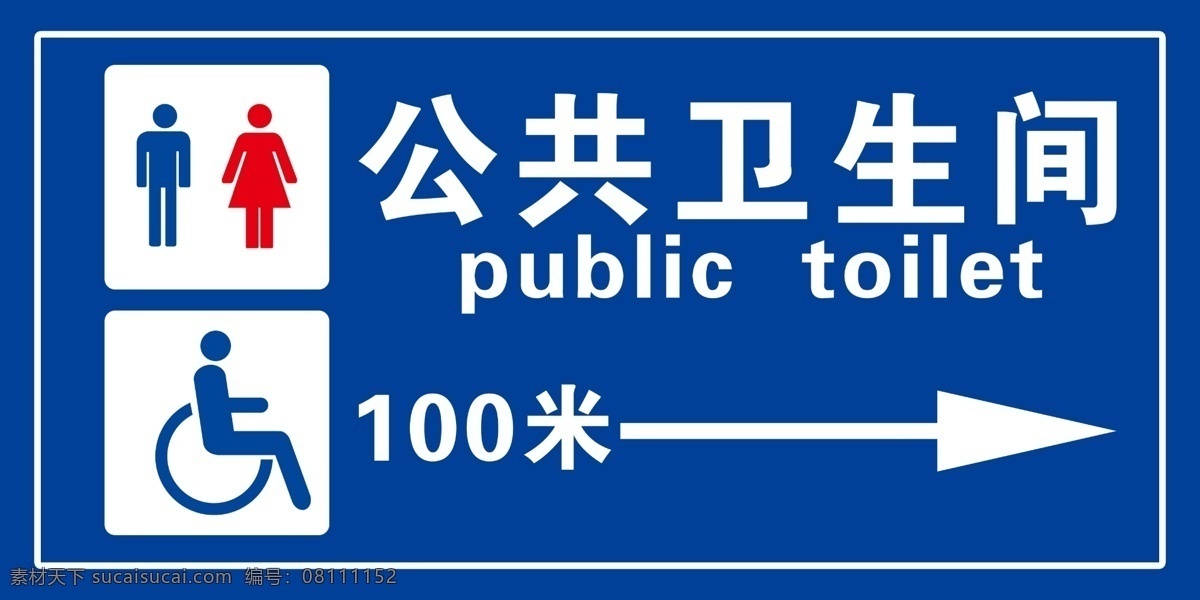 公共卫生间
public toilet

100米

素材天下 sucaisucai.com 编号：08111152